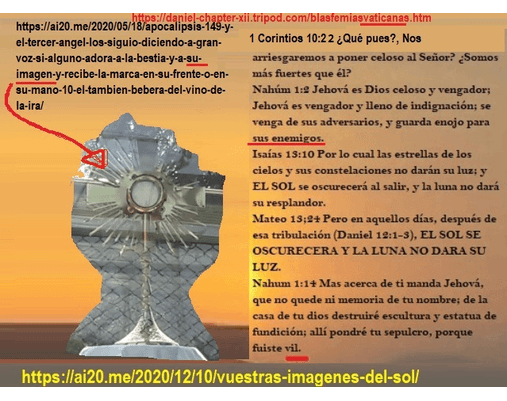 https://daniel-chapter-xii.tripod.com/blasfemiasvaticanas.htm

https://ai20.me/2020/05/18/apocalipsis-149-y-el-tercer-angel-los-siguio-diciendo-a-gran-voz-si-alguno-adora-a-la-bestia-y-a-su-imagen-y-recibe-la-marca-en-su-frente-o-en-su-mano-10-el-tambien-bebera-del-vino-de-la-ira/

1 Corintios 10:2 2 ¿Qué pues?, Nos arriesgaremos a poner celoso al Señor? ¿Somos más fuertes que él?

Nahúm 1:2 Jehová es Dios celoso y vengador; Jehová es vengador y lleno de indignación; se venga de sus adversarios, y guarda enojo para sus enemigos.

Isaías 13:10 Por lo cual las estrellas de los cielos y sus constelaciones no darán su luz; y EL SOL se oscurecerá al salir, y la luna no dará su resplandor.

Mateo 13;24 Pero en aquellos días, después de esa tribulación (Daniel 12:1-3), EL SOL SE OSCURECERA Y LA LUNA NO DARA SU LUZ.

Nahum 1:14 Mas acerca de ti manda Jehová, que no quede ni memoria de tu nombre; de la casa de tu dios destruiré escultura y estatua de fundición; allí pondré tu sepulcro, porque fuiste vil.

https://ai20.me/2020/12/10/vuestras-imagenes-del-sol/